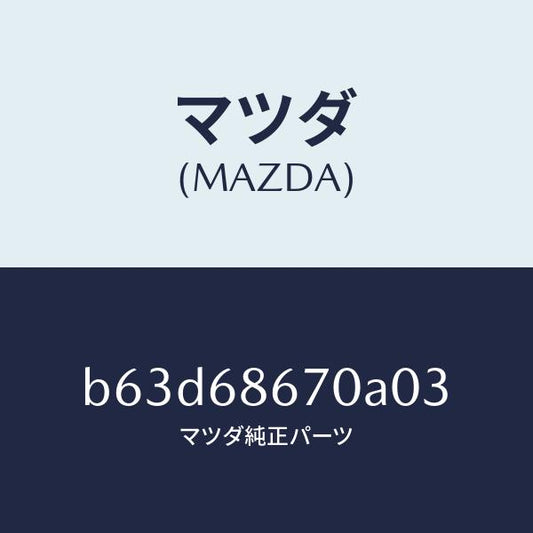 マツダ
(MAZDA)

b63d68670a03
マツダ純正パーツ